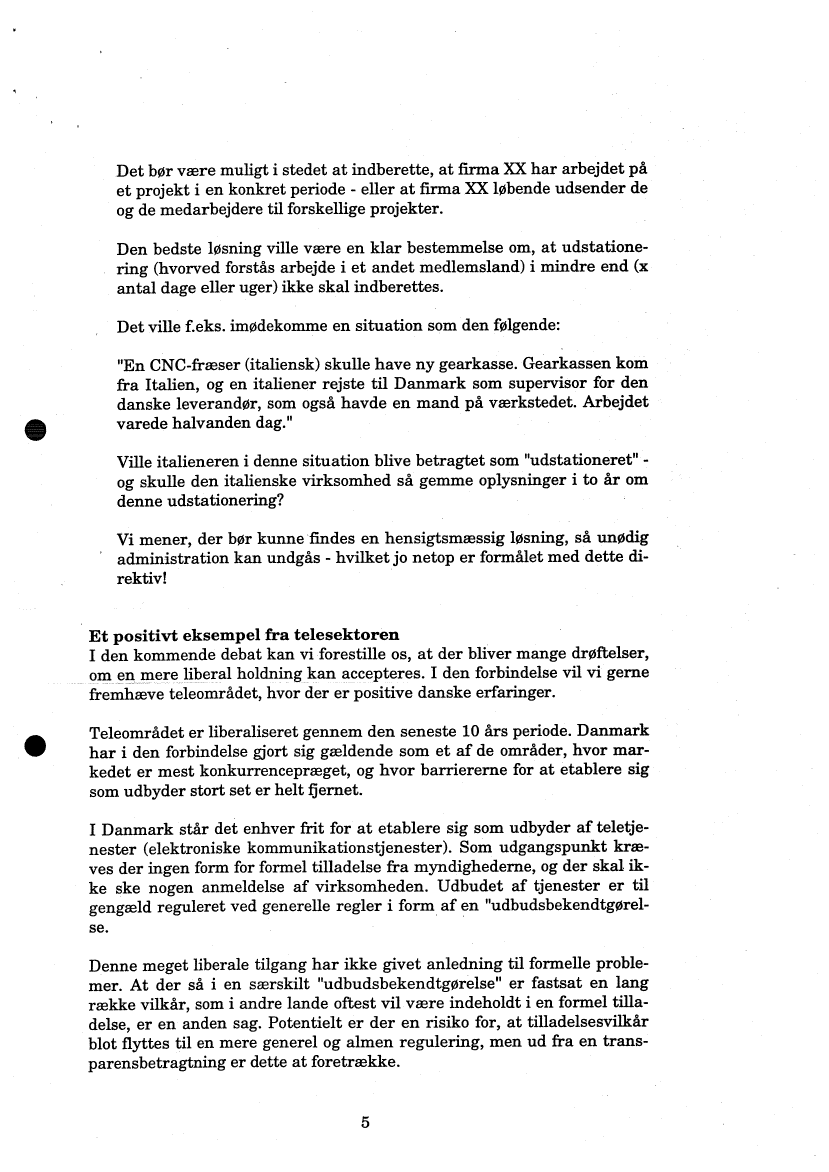 Det bør være muligt i stedet at indberette, at firma XX har arbejdet på et projekt i en konkret periode - eller at firma XX løbende udsender de og de medarbejdere til forskellige projekter.

Den bedste løsning ville være en klar bestemmelse om, at udstationering (hvorved forstås arbejde i et andet medlemsland) i mindre end (x antal dage eller uger) ikke skal indberettes.

Det ville f.eks. imødekomme en situation som den følgende:

"En CNC-fræser (italiensk) skulle have ny gearkasse. Gearkassen kom fra Italien, og en italiener rejste til Danmark som supervisor for den danske leverandør, som også havde en mand på værkstedet. Arbejdet varede halvanden dag."

Ville italieneren i denne situation blive betragtet som "udstationeret" - og skulle den italienske virksomhed så gemme oplysninger i to år om denne udstationering?

Vi mener, der bør kunne findes en hensigtsmæssig løsning, så unødig administration kan undgås - hvilket jo netop er formålet med dette direktiv!

Et positivt eksempel fra telesektoren
I den kommende debat kan vi forestille os, at der bliver mange drøftelser, om en mere liberal holdning kan accepteres. I den forbindelse vil vi gerne fremhæve teleområdet, hvor der er positive danske erfaringer.

Teleområdet er liberaliseret gennem den seneste 10 års periode. Danmark har i den forbindelse gjort sig gældende som et af de områder, hvor markedet er mest konkurrencepræget, og hvor barriererne for at etablere sig som udbyder stort set er helt fjernet.

I Danmark står det enhver frit for at etablere sig som udbyder af teletjenester (elektroniske kommunikationstjenester). Som udgangspunkt kræves der ingen form for formel tilladelse fra myndighederne, og der skal ikke ske nogen anmeldelse af virksomheden. Udbudet af tjenester er til gengæld reguleret ved generelle regler i form af en "udbudsbekendtgørelse.

Denne meget liberale tilgang har ikke givet anledning til formelle problemer. At der så i en særskilt "udbudsbekendtgørelse" er fastsat en lang række vilkår, som i andre lande oftest vil være indeholdt i en formel tilladelse, er en anden sag. Potentielt er der en risiko for, at tilladelsesvilkår blot flyttes til en mere generel og almen regulering, men ud fra en transparensbetragtning er dette at foretrække.

5